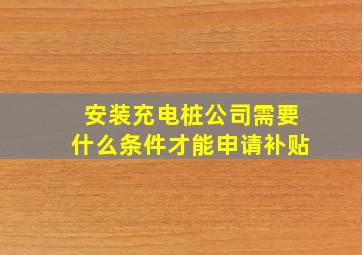 安装充电桩公司需要什么条件才能申请补贴